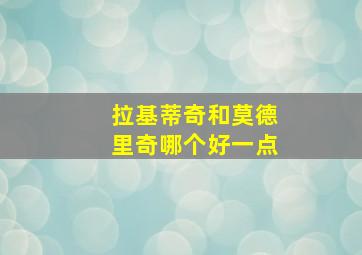 拉基蒂奇和莫德里奇哪个好一点